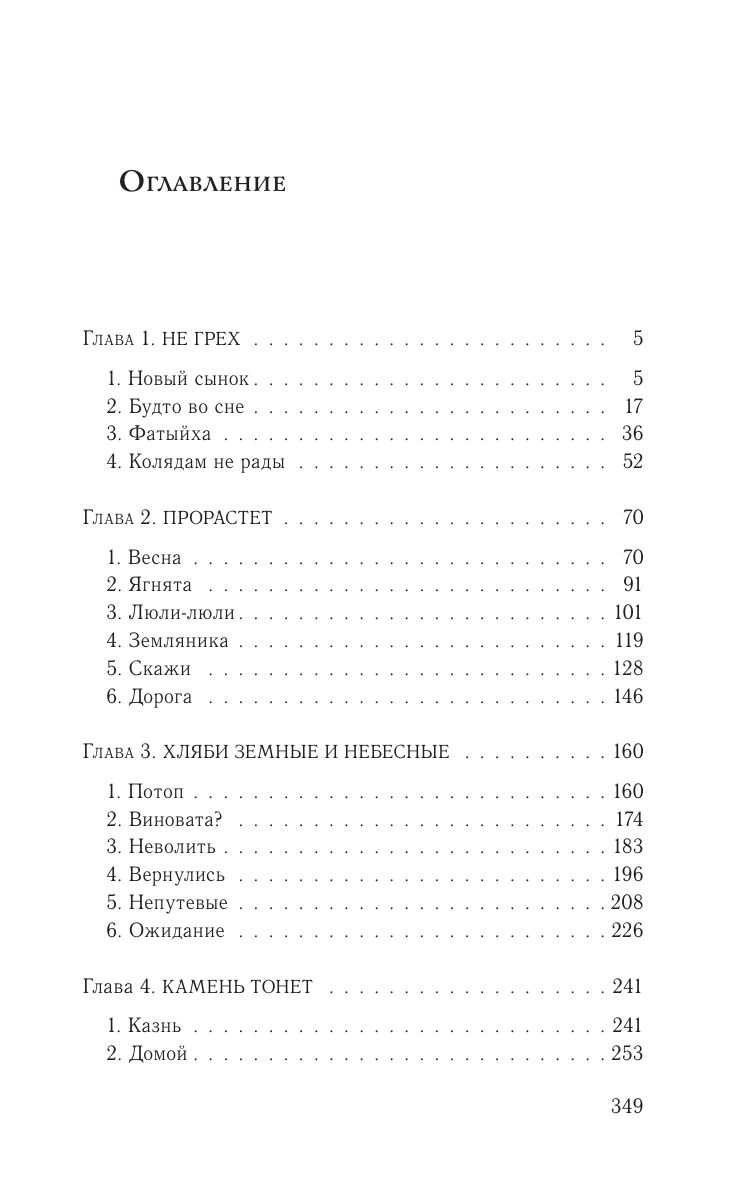 Оглавление

Глава 1. НЕ ГРЕХ 5

1. Новый сынок 5
2. Будто во сне 17
3. Фатыйха 36
4. Колядам не рады 52

Глава 2. ПРОРАСТЕТ 70

1. Весна 70
2. Ягнята 91
3. Люли-люли 101
4. Земляника 119
5. Скажи 128
6. Дорога 146

Глава 3. ХЛЯБИ ЗЕМНЫЕ И НЕБЕСНЫЕ 160

1. Потоп 160
2. Виновата? 174
3. Неволить 183
4. Вернулись 196
5. Непутевые 208
6. Ожидание 226

Глава 4. КАМЕНЬ ТОНЕТ 241

1. Казнь 241
2. Домой 253

349